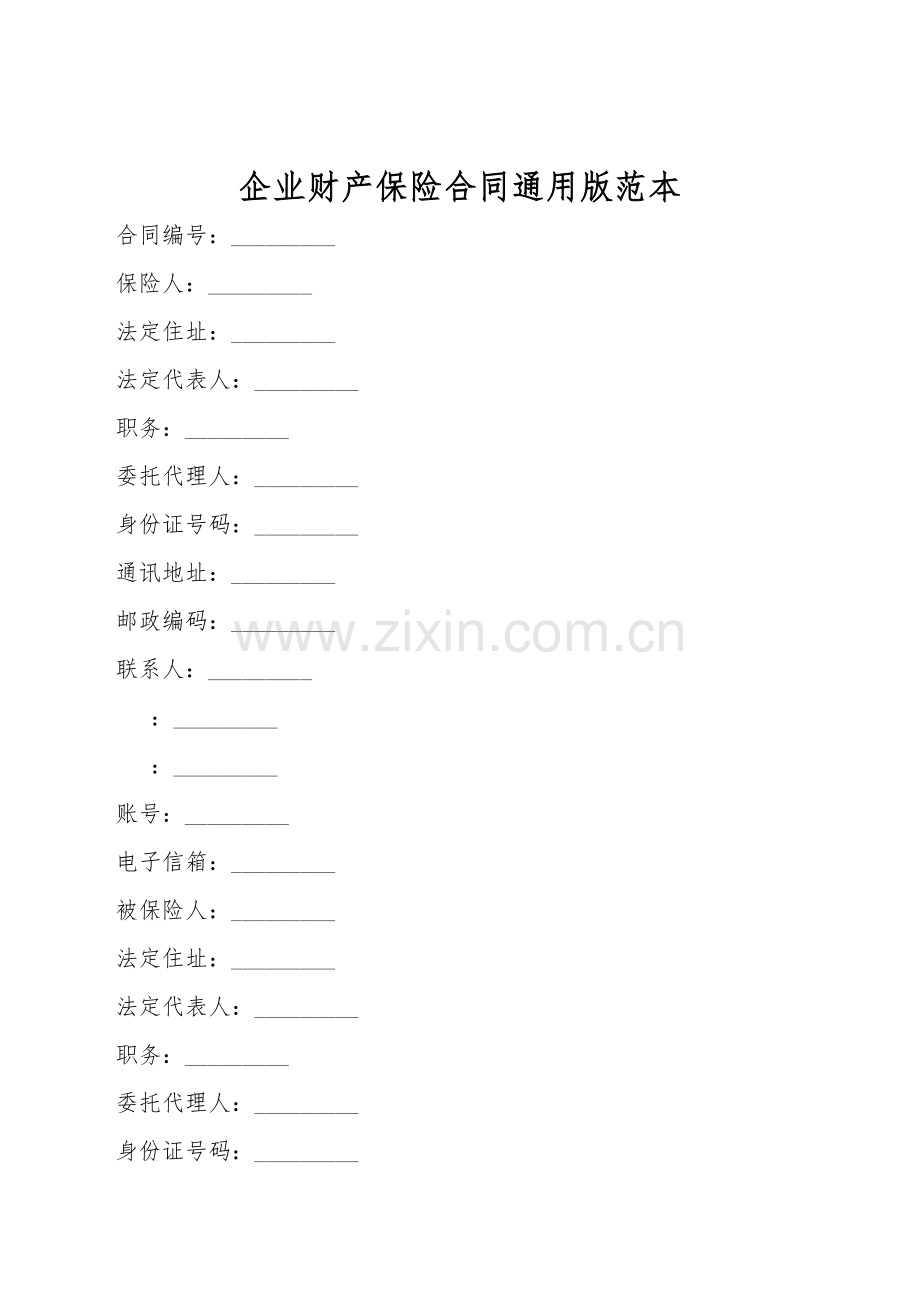 企业财产保险合同通用版范本

合同编号：____

保险人：____

法定住址：____

法定代表人：____

职务：____

委托代理人：____

身份证号码：____

通讯地址：____

邮政编码：____

联系人：____

：____

：____

账号：____

电子信箱：____

被保险人：____

法定住址：____

法定代表人：____

职务：____

委托代理人：____

身份证号码：____

www.zixin.com.cn